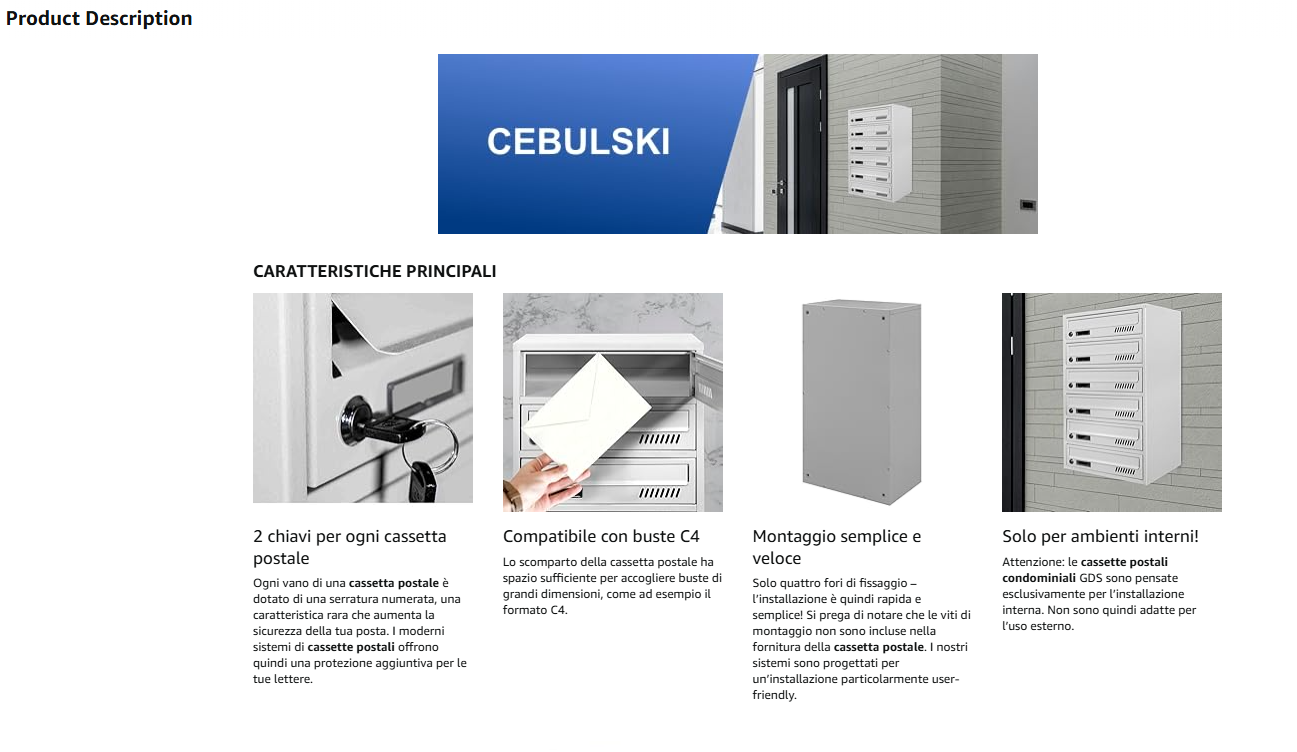 Product Description

CEBULSKI

CARATTERISTICHE PRINCIPALI

2 chiavi per ogni cassetta postale

Ogni vano di una cassetta postale è dotato di una serratura numerata, una caratteristica rara che aumenta la sicurezza della tua posta. I moderni sistemi di cassette postali offrono quindi una protezione aggiuntiva per le tue lettere.

Compatibile con buste C4

Lo scomparto della cassetta postale ha spazio sufficiente per accogliere buste di grandi dimensioni, come ad esempio il formato C4.

Montaggio semplice e veloce

Solo quattro fori di fissaggio – l'installazione è quindi rapida e semplice! Si prega di notare che le viti di montaggio non sono incluse nella fornitura della cassetta postale. I nostri sistemi sono progettati per un'installazione particolarmente user-friendly.

Solo per ambienti interni!

Attenzione: le cassette postali condominiali GDS sono pensate esclusivamente per l'installazione interna. Non sono quindi adatte per l'uso esterno.